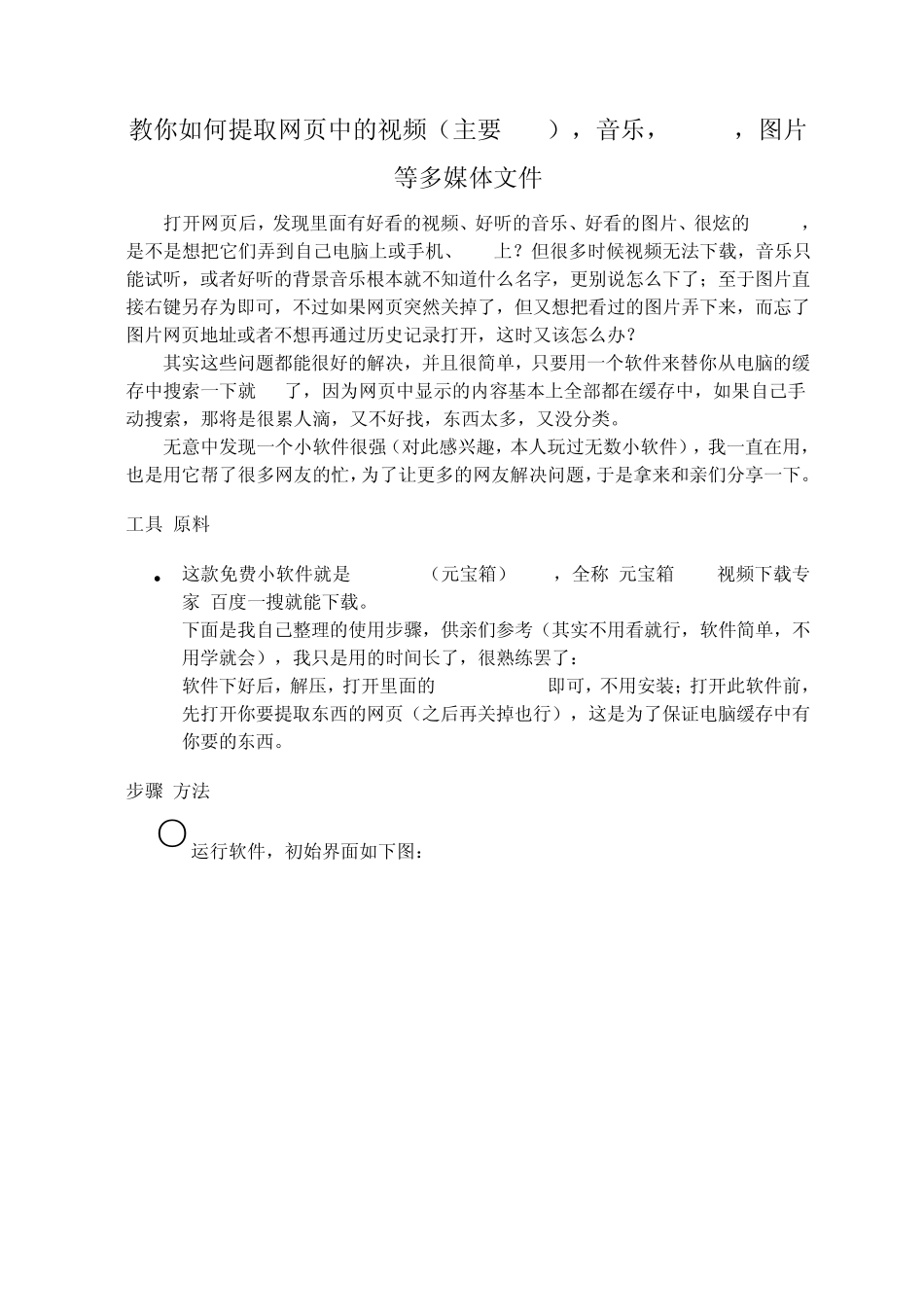 教你如何提取网页中的视频（主要 ），音乐， ，图片等多媒体文件

打开网页后，发现里面有好看的视频、好听的音乐、好看的图片、很炫的 ，是不是想把它们弄到自己电脑上或手机、 上？但很多时候视频无法下载，音乐只能试听，或者好听的背景音乐根本就不知道什么名字，更别说怎么下了；至于图片直接右键另存为即可，不过如果网页突然关掉了，但又想把看过的图片弄下来，而忘了图片网页地址或者不想再通过历史记录打开，这时又该怎么办？

其实这些问题都能很好的解决，并且很简单，只要用一个软件来替你从电脑的缓存中搜索一下就 了，因为网页中显示的内容基本上全部都在缓存中，如果自己手动搜索，那将是很累人滴，又不好找，东西太多，又没分类。

无意中发现一个小软件很强（对此感兴趣，本人玩过无数小软件），我一直在用，也是用它帮了很多网友的忙，为了让更多的网友解决问题，于是拿来和亲们分享一下。

工具 原料

• 这款免费小软件就是 （元宝箱） ，全称 元宝箱 视频下载专家 百度一搜就能下载。
下面是我自己整理的使用步骤，供亲们参考（其实不用看就行，软件简单，不用学就会），我只是用的时间长了，很熟练罢了：
软件下好后，解压，打开里面的 即可，不用安装；打开此软件前，先打开你要提取东西的网页（之后再关掉也行），这是为了保证电脑缓存中有你要的东西。

步骤 方法

运行软件，初始界面如下图：